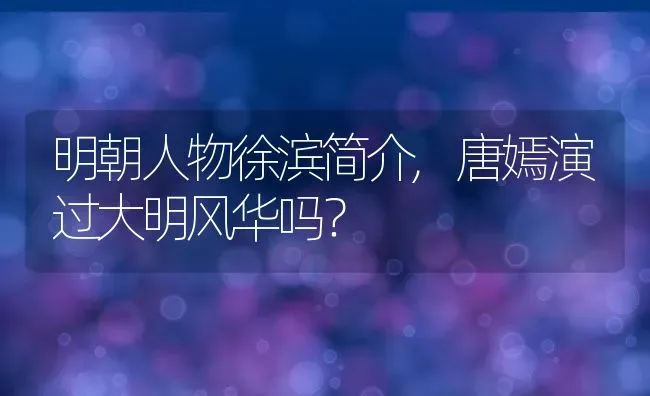 明朝人物徐滨简介，唐嫣演过大明风华吗？